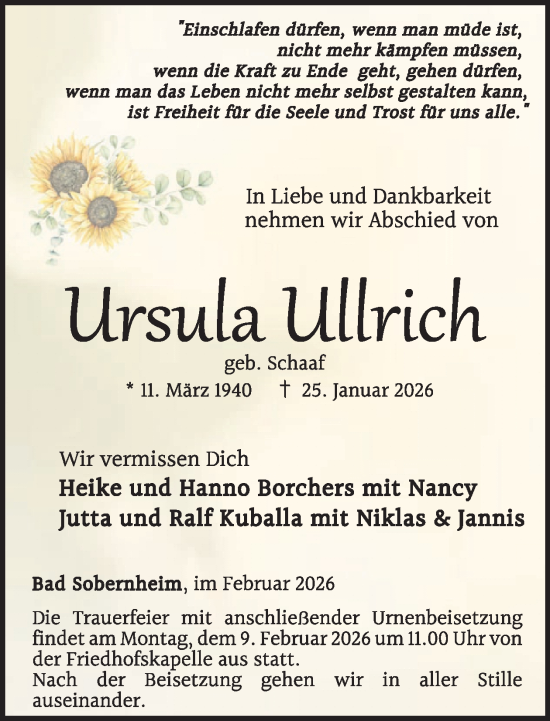 "Einschlafen dürfen, wenn man müde ist,
nicht mehr kämpfen müssen,
wenn die Kraft zu Ende geht, gehen dürfen,
wenn man das Leben nicht mehr selbst gestalten kann,
ist Freiheit für die Seele und Trost für uns alle."

In Liebe und Dankbarkeit
nehmen wir Abschied von

Ursula Ullrich
geb. Schaaf
* 11. März 1940 † 25. Januar 2026

Wir vermissen Dich
Heike und Hanno Borchers mit Nancy
Jutta und Ralf Kuballa mit Niklas & Jannis

Bad Sobernheim, im Februar 2026

Die Trauerfeier mit anschließender Urnenbeisetzung findet am Montag, dem 9. Februar 2026 um 11.00 Uhr von der Friedhofskapelle aus statt.
Nach der Beisetzung gehen wir in aller Stille auseinander.